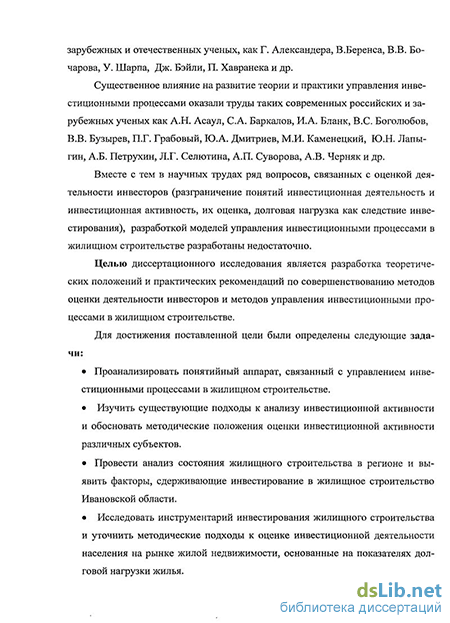 зарубежных и отечественных ученых, как Г. Александера, В.Беренса, В.В. Бочарова, У. Шарпа, Дж. Бэйли, П. Хавранека и др.

Существенное влияние на развитие теории и практики управления инвестиционными процессами оказали труды таких современных российских и зарубежных ученых как А.Н. Асаул, С.А. Баркалов, И.А. Бланк, В.С. Боголюбов, В.В. Бузырев, П.Г. Грабовый, Ю.А. Дмитриев, М.И. Каменецкий, Ю.Н. Лапыгин, А.Б. Петрухин, Л.Г. Селютина, А.П. Суворова, А.В. Черняк и др.

Вместе с тем в научных трудах ряд вопросов, связанных с оценкой деятельности инвесторов (разграничение понятий инвестиционная деятельность и инвестиционная активность, их оценка, долговая нагрузка как следствие инвестирования), разработкой моделей управления инвестиционными процессами в жилищном строительстве разработаны недостаточно.

Целью диссертационного исследования является разработка теоретических положений и практических рекомендаций по совершенствованию методов оценки деятельности инвесторов и методов управления инвестиционными процессами в жилищном строительстве.

Для достижения поставленной цели были определены следующие задачи:

• Проанализировать понятийный аппарат, связанный с управлением инвестиционными процессами в жилищном строительстве.

• Изучить существующие подходы к анализу инвестиционной активности и обосновать методические положения оценки инвестиционной активности различных субъектов.

• Провести анализ состояния жилищного строительства в регионе и выявить факторы, сдерживающие инвестирование в жилищное строительство Ивановской области.

• Исследовать инструментарий инвестирования жилищного строительства и уточнить методические подходы к оценке инвестиционной деятельности населения на рынке жилой недвижимости, основанные на показателях долговой нагрузки жилья.

dsLib.net
библиотека диссертаций